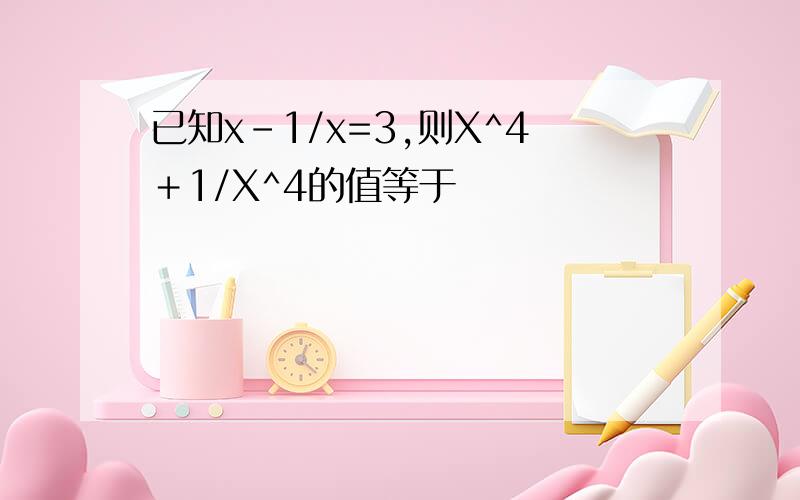 已知x－1/x=3,则X^4＋1/X^4的值等于